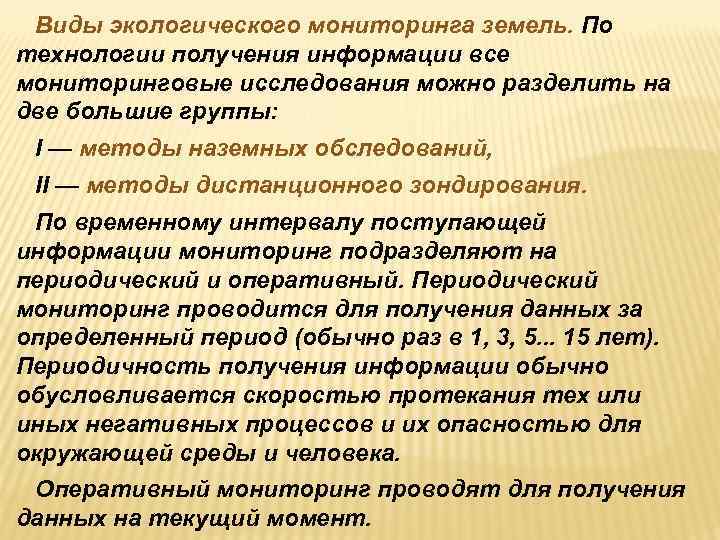 Виды экологического мониторинга земель. По технологии получения информации все мониторинговые исследования можно разделить на две большие группы:

I — методы наземных обследований,

II — методы дистанционного зондирования.

По временному интервалу поступающей информации мониторинг подразделяют на периодический и оперативный. Периодический мониторинг проводится для получения данных за определенный период (обычно раз в 1, 3, 5... 15 лет). Периодичность получения информации обычно обусловливается скоростью протекания тех или иных негативных процессов и их опасностью для окружающей среды и человека.

Оперативный мониторинг проводят для получения данных на текущий момент.